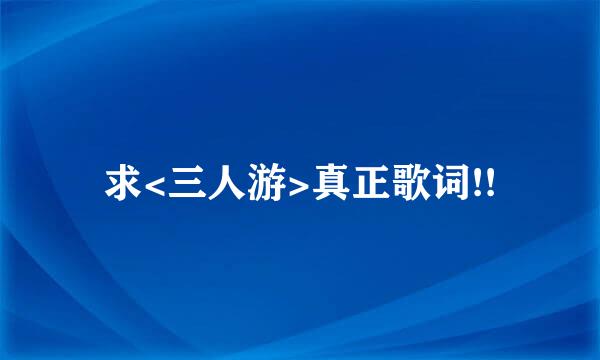 求<三人游>真正歌词!!